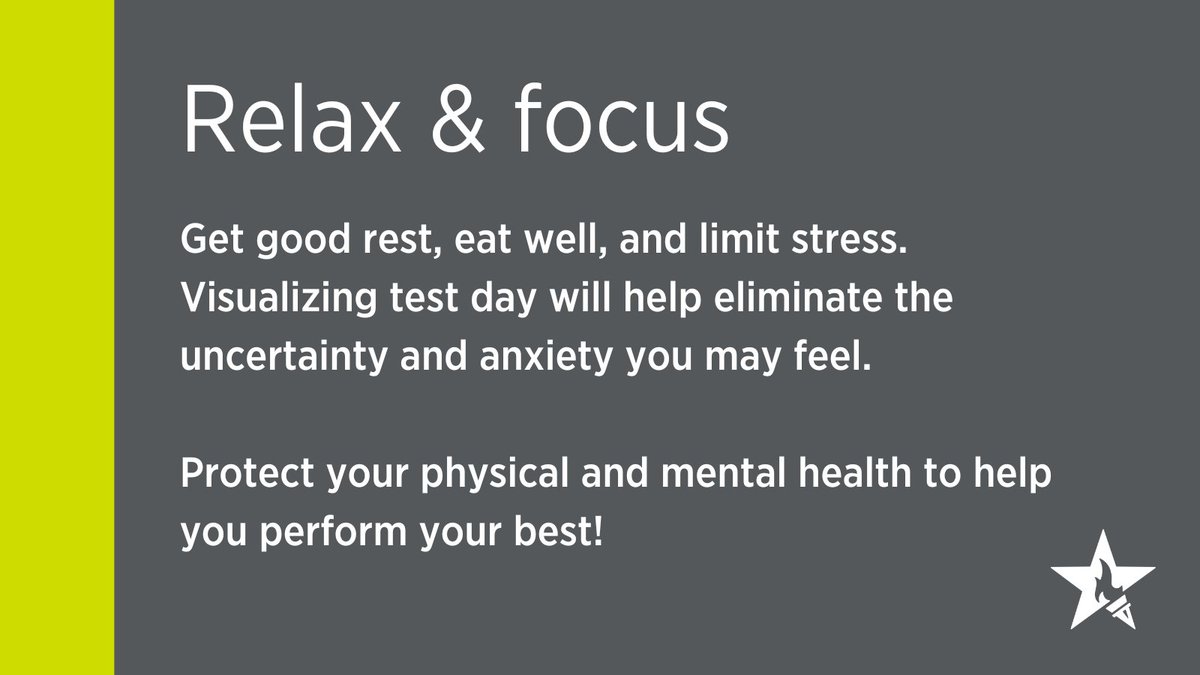 Relax & focus

Get good rest, eat well, and limit stress. Visualizing test day will help eliminate the uncertainty and anxiety you may feel.

Protect your physical and mental health to help you perform your best!